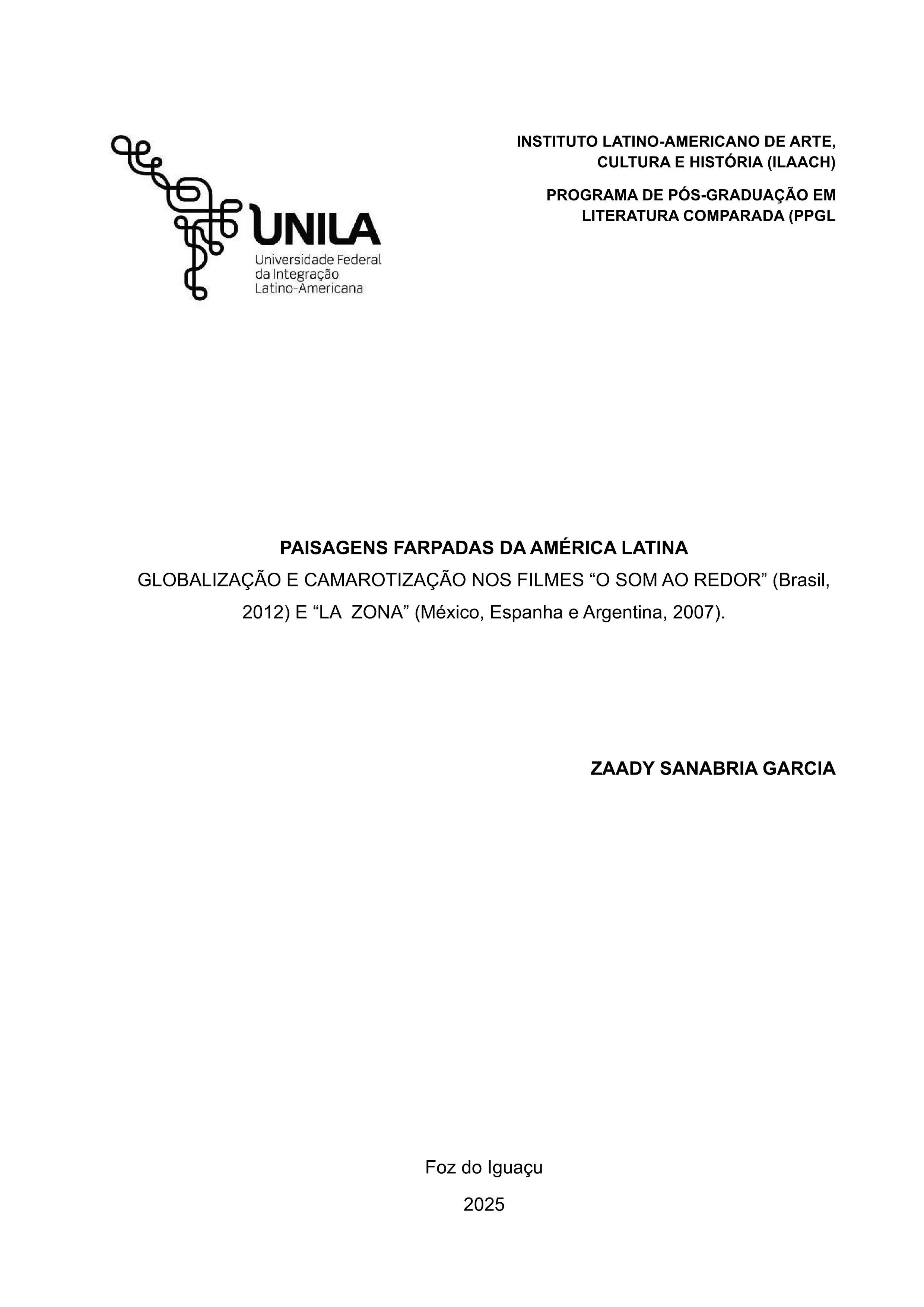 UNILA
Universidade Federal
da Integração
Latino-Americana

INSTITUTO LATINO-AMERICANO DE ARTE, CULTURA E HISTÓRIA (ILAACH)

PROGRAMA DE PÓS-GRADUAÇÃO EM LITERATURA COMPARADA (PPGL

PAISAGENS FARPADAS DA AMÉRICA LATINA
GLOBALIZAÇÃO E CAMAROTIZAÇÃO NOS FILMES “O SOM AO REDOR” (Brasil, 2012) E “LA ZONA” (México, Espanha e Argentina, 2007).

ZAADY SANABRIA GARCIA

Foz do Iguaçu

2025